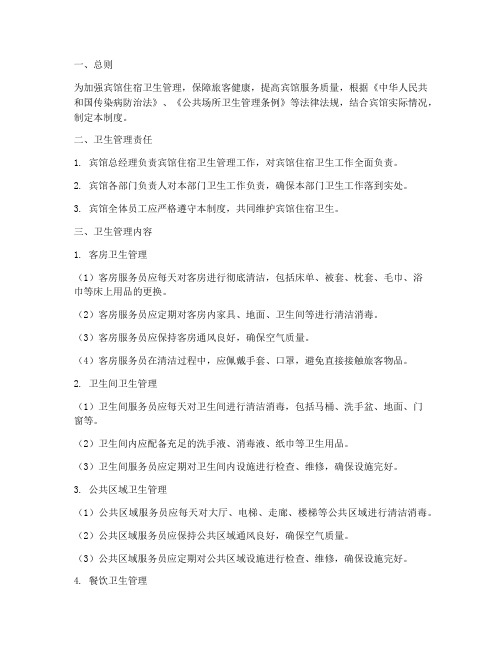 一、总则

为加强宾馆住宿卫生管理，保障旅客健康，提高宾馆服务质量，根据《中华人民共和国传染病防治法》、《公共场所卫生管理条例》等法律法规，结合宾馆实际情况，制定本制度。

二、卫生管理责任

1. 宾馆总经理负责宾馆住宿卫生管理工作，对宾馆住宿卫生工作全面负责。

2. 宾馆各部门负责人对本部门卫生工作负责，确保本部门卫生工作落到实处。

3. 宾馆全体员工应严格遵守本制度，共同维护宾馆住宿卫生。

三、卫生管理内容

1. 客房卫生管理

（1）客房服务员应每天对客房进行彻底清洁，包括床单、被套、枕套、毛巾、浴巾等床上用品的更换。

（2）客房服务员应定期对客房内家具、地面、卫生间等进行清洁消毒。

（3）客房服务员应保持客房通风良好，确保空气质量。

（4）客房服务员在清洁过程中，应佩戴手套、口罩，避免直接接触旅客物品。

2. 卫生间卫生管理

（1）卫生间服务员应每天对卫生间进行清洁消毒，包括马桶、洗手盆、地面、门窗等。

（2）卫生间内应配备充足的洗手液、消毒液、纸巾等卫生用品。

（3）卫生间服务员应定期对卫生间内设施进行检查、维修，确保设施完好。

3. 公共区域卫生管理

（1）公共区域服务员应每天对大厅、电梯、走廊、楼梯等公共区域进行清洁消毒。

（2）公共区域服务员应保持公共区域通风良好，确保空气质量。

（3）公共区域服务员应定期对公共区域设施进行检查、维修，确保设施完好。

4. 餐饮卫生管理